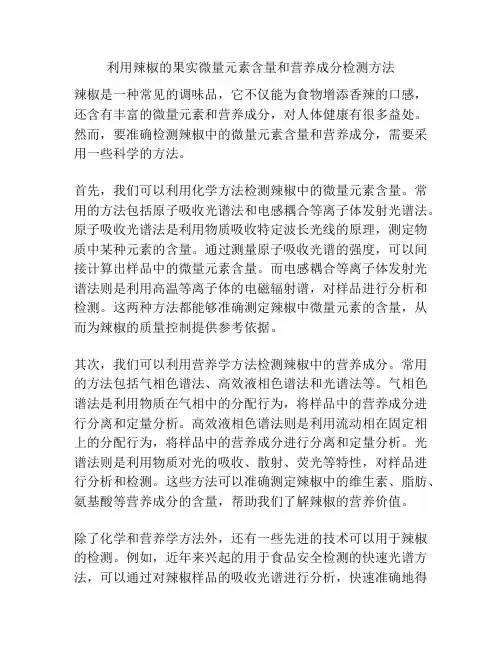 利用辣椒的果实微量元素含量和营养成分检测方法

辣椒是一种常见的调味品，它不仅能为食物增添香辣的口感，还含有丰富的微量元素和营养成分，对人体健康有很多益处。然而，要准确检测辣椒中的微量元素含量和营养成分，需要采用一些科学的方法。

首先，我们可以利用化学方法检测辣椒中的微量元素含量。常用的方法包括原子吸收光谱法和电感耦合等离子体发射光谱法。原子吸收光谱法是利用物质吸收特定波长光线的原理，测定物质中某种元素的含量。通过测量原子吸收光谱的强度，可以间接计算出样品中的微量元素含量。而电感耦合等离子体发射光谱法则是利用高温等离子体的电磁辐射谱，对样品进行分析和检测。这两种方法都能够准确测定辣椒中微量元素的含量，从而为辣椒的质量控制提供参考依据。

其次，我们可以利用营养学方法检测辣椒中的营养成分。常用的方法包括气相色谱法、高效液相色谱法和光谱法等。气相色谱法是利用物质在气相中的分配行为，将样品中的营养成分进行分离和定量分析。高效液相色谱法则是利用流动相在固定相上的分配行为，将样品中的营养成分进行分离和定量分析。光谱法则是利用物质对光的吸收、散射、荧光等特性，对样品进行分析和检测。这些方法可以准确测定辣椒中的维生素、脂肪、氨基酸等营养成分的含量，帮助我们了解辣椒的营养价值。

除了化学和营养学方法外，还有一些先进的技术可以用于辣椒的检测。例如，近年来兴起的用于食品安全检测的快速光谱方法，可以通过对辣椒样品的吸收光谱进行分析，快速准确地得